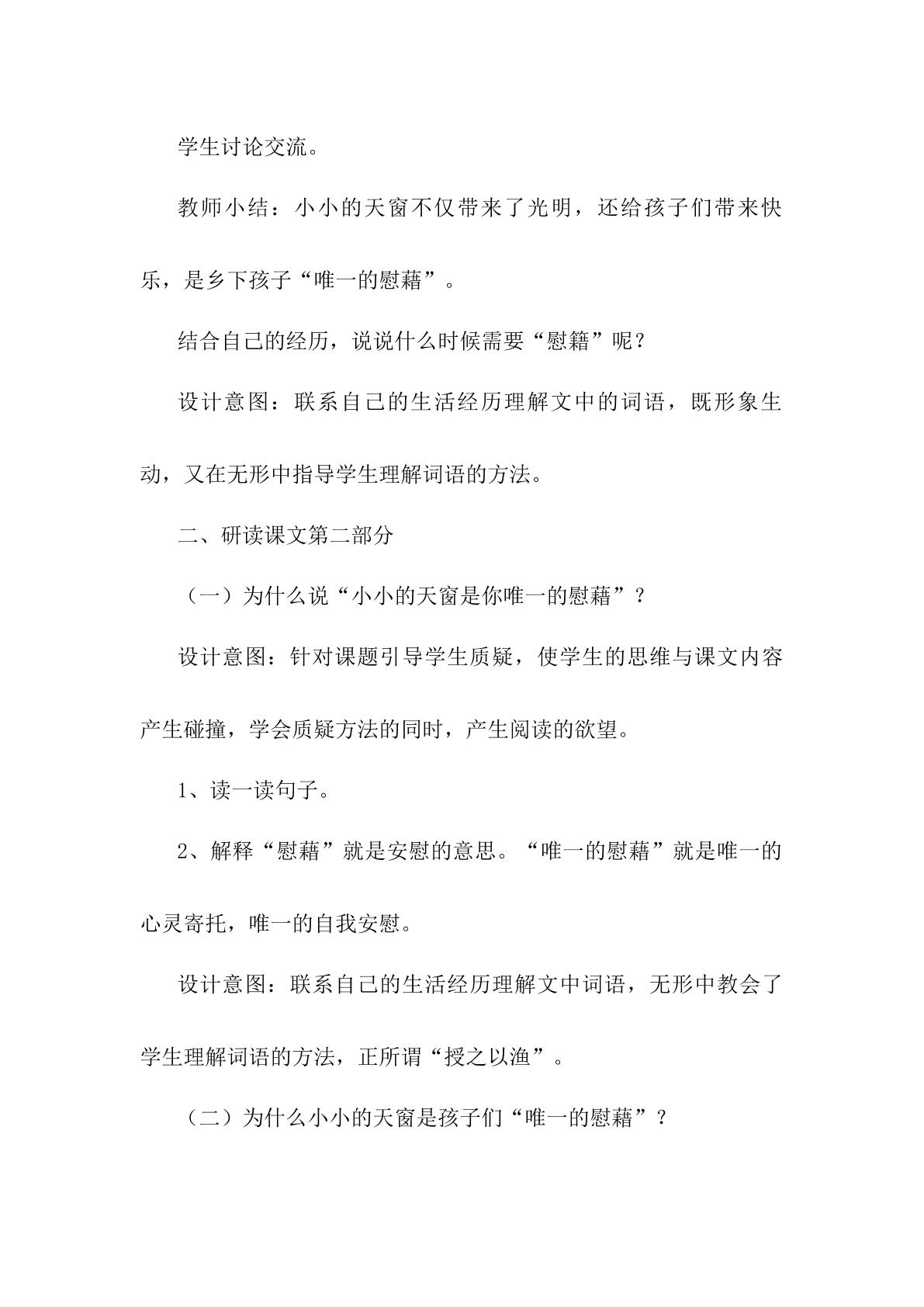 学生讨论交流。

教师小结：小小的天窗不仅带来了光明，还给孩子们带来快乐，是乡下孩子“唯一的慰藉”。

结合自己的经历，说说什么时候需要“慰籍”呢？

设计意图：联系自己的生活经历理解文中的词语，既形象生动，又在无形中指导学生理解词语的方法。

二、研读课文第二部分

（一）为什么说“小小的天窗是你唯一的慰藉”？

设计意图：针对课题引导学生质疑，使学生的思维与课文内容产生碰撞，学会质疑方法的同时，产生阅读的欲望。

1、读一读句子。

2、解释“慰藉”就是安慰的意思。“唯一的慰藉”就是唯一的心灵寄托，唯一的自我安慰。

设计意图：联系自己的生活经历理解文中词语，无形中教会了学生理解词语的方法，正所谓“授之以渔”。

（二）为什么小小的天窗是孩子们“唯一的慰藉”？